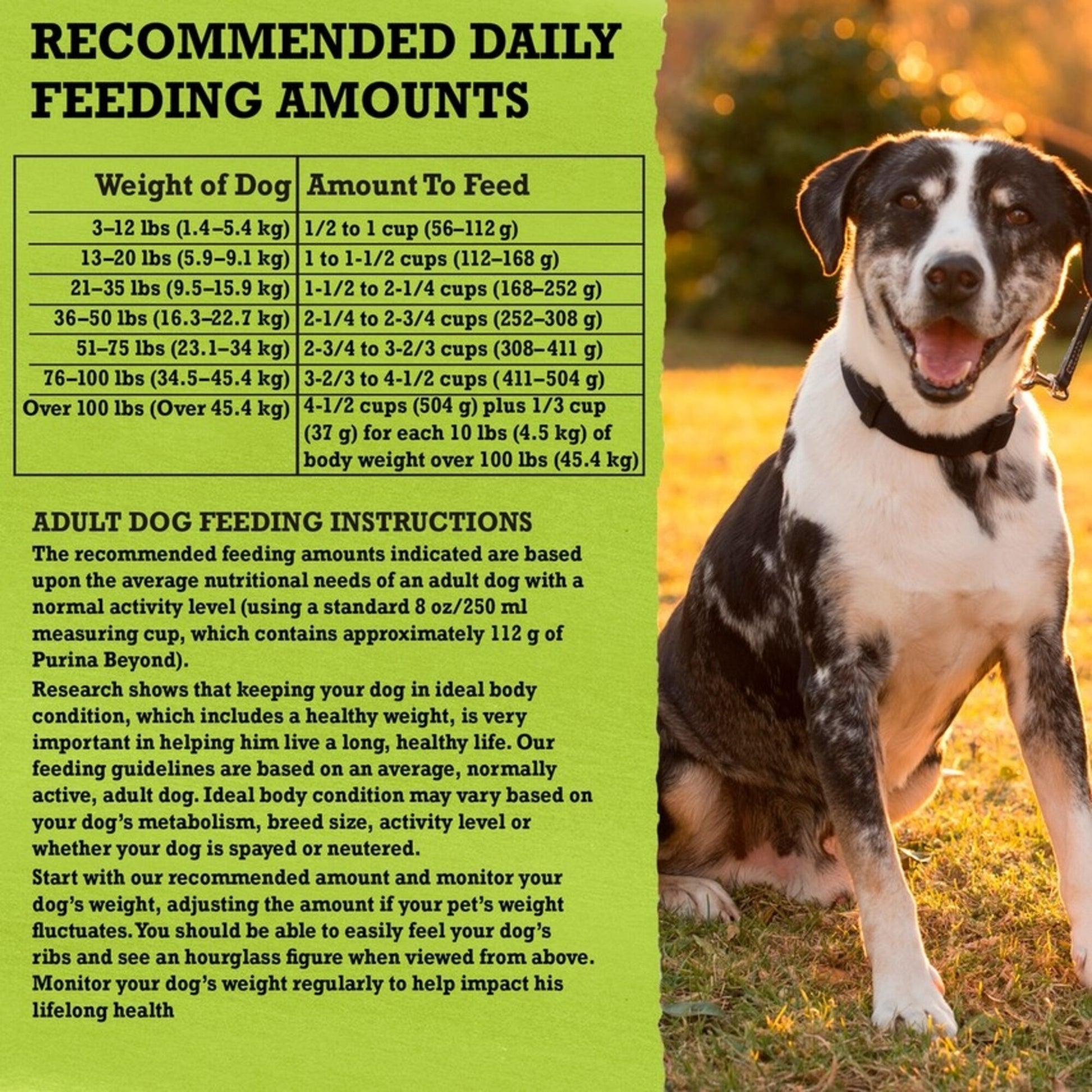 RECOMMENDED DAILY FEEDING AMOUNTS

| Weight of Dog | Amount To Feed |
|---|---|
| 3–12 lbs (1.4–5.4 kg) | 1/2 to 1 cup (56–112 g) |
| 13–20 lbs (5.9–9.1 kg) | 1 to 1-1/2 cups (112–168 g) |
| 21–35 lbs (9.5–15.9 kg) | 1-1/2 to 2-1/4 cups (168–252 g) |
| 36–50 lbs (16.3–22.7 kg) | 2-1/4 to 2-3/4 cups (252–308 g) |
| 51–75 lbs (23.1–34 kg) | 2-3/4 to 3-2/3 cups (308–411 g) |
| 76–100 lbs (34.5–45.4 kg) | 3-2/3 to 4-1/2 cups (411–504 g) |
| Over 100 lbs (Over 45.4 kg) | 4-1/2 cups (504 g) plus 1/3 cup (37 g) for each 10 lbs (4.5 kg) of body weight over 100 lbs (45.4 kg) |

ADULT DOG FEEDING INSTRUCTIONS
The recommended feeding amounts indicated are based upon the average nutritional needs of an adult dog with a normal activity level (using a standard 8 oz/250 ml measuring cup, which contains approximately 112 g of Purina Beyond).

Research shows that keeping your dog in ideal body condition, which includes a healthy weight, is very important in helping him live a long, healthy life. Our feeding guidelines are based on an average, normally active, adult dog. Ideal body condition may vary based on your dog's metabolism, breed size, activity level or whether your dog is spayed or neutered.

Start with our recommended amount and monitor your dog's weight, adjusting the amount if your pet's weight fluctuates. You should be able to easily feel your dog's ribs and see an hourglass figure when viewed from above. Monitor your dog's weight regularly to help impact his lifelong health